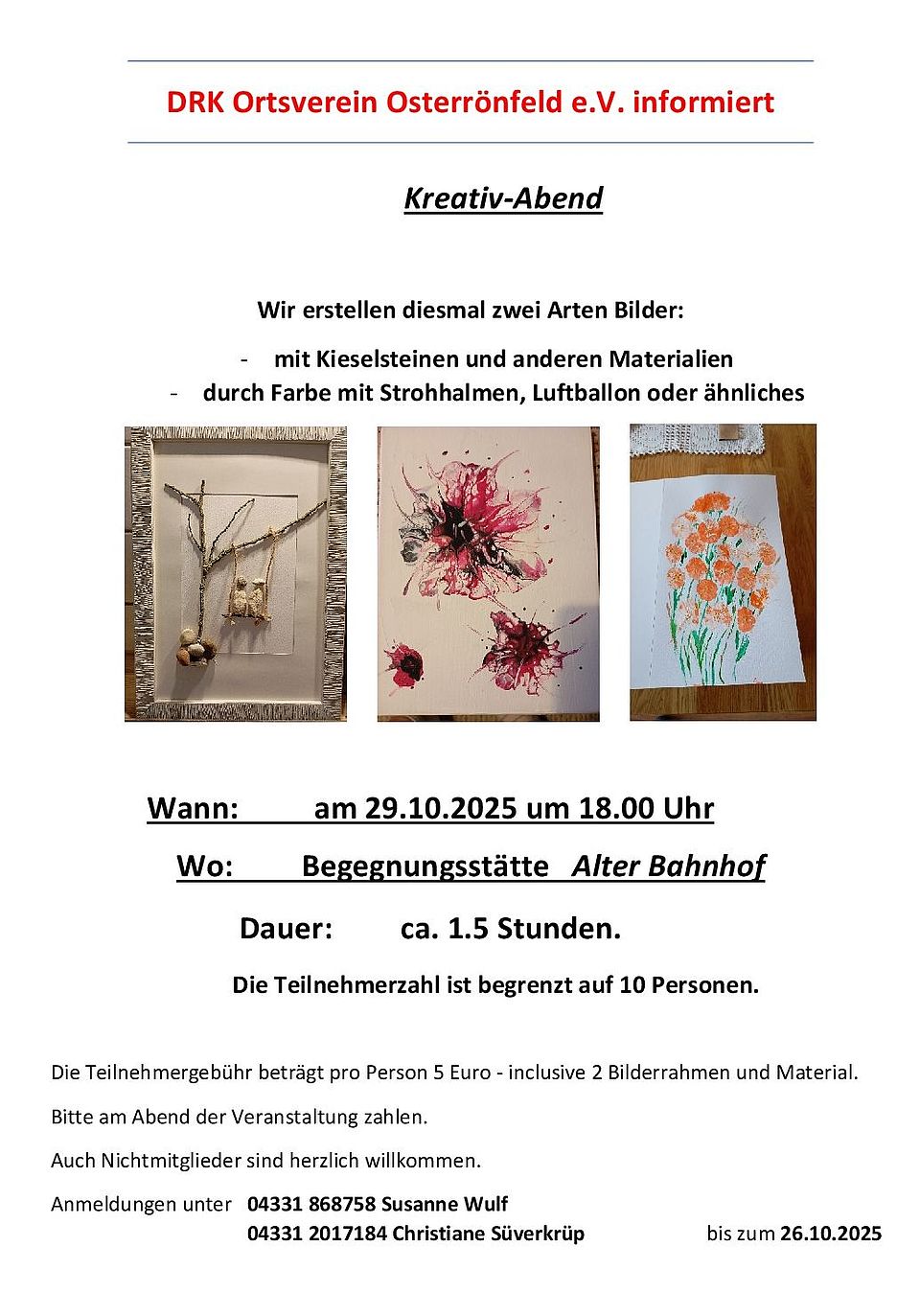 DRK Ortsverein Osterrönfeld e.V. informiert

Kreativ-Abend

Wir erstellen diesmal zwei Arten Bilder:

- mit Kieselsteinen und anderen Materialien
- durch Farbe mit Strohhalmen, Luftballon oder ähnliches

Wann: am 29.10.2025 um 18.00 Uhr

Wo: Begegnungsstätte Alter Bahnhof

Dauer: ca. 1.5 Stunden.

Die Teilnehmerzahl ist begrenzt auf 10 Personen.

Die Teilnehmergebühr beträgt pro Person 5 Euro - inclusive 2 Bilderrahmen und Material.

Bitte am Abend der Veranstaltung zahlen.

Auch Nichtmitglieder sind herzlich willkommen.

Anmeldungen unter 04331 868758 Susanne Wulf
04331 2017184 Christiane Süverkrüp bis zum 26.10.2025